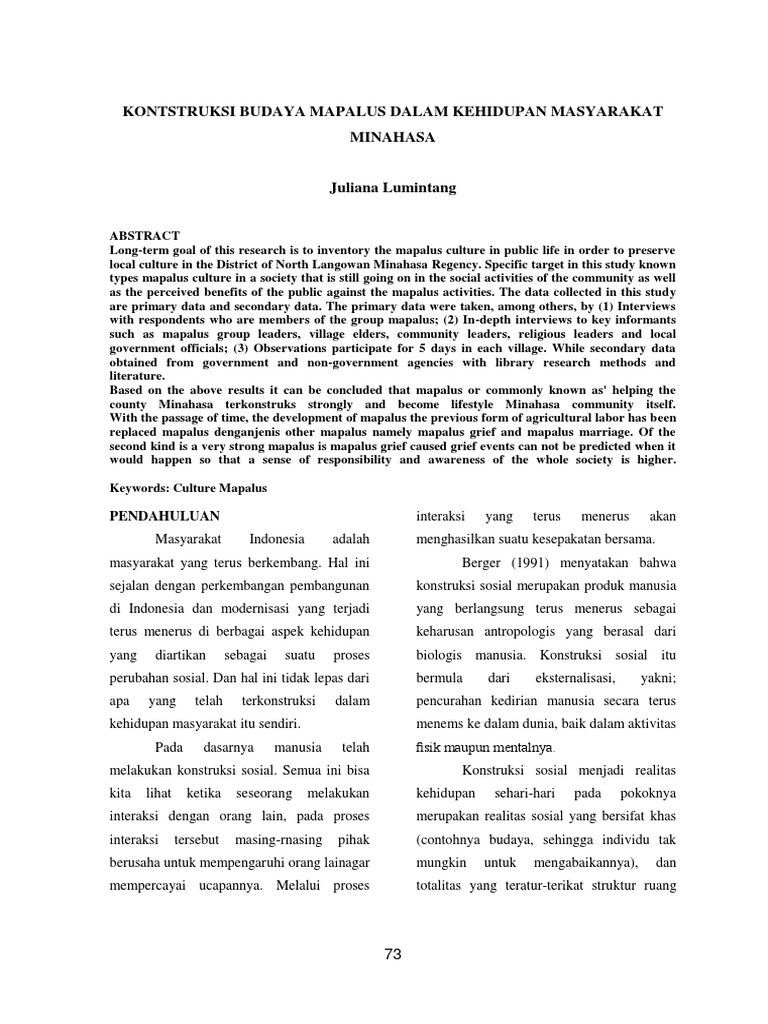 KONTSTRUKSI BUDAYA MAPALUS DALAM KEHIDUPAN MASYARAKAT MINAHASA

Juliana Lumintang

ABSTRACT

Long-term goal of this research is to inventory the mapalus culture in public life in order to preserve local culture in the District of North Langowan Minahasa Regency. Specific target in this study known types mapalus culture in a society that is still going on in the social activities of the community as well as the perceived benefits of the public against the mapalus activities. The data collected in this study are primary data and secondary data. The primary data were taken, among others, by (1) Interviews with respondents who are members of the group mapalus; (2) In-depth interviews to key informants such as mapalus group leaders, village elders, community leaders, religious leaders and local government officials; (3) Observations participate for 5 days in each village. While secondary data obtained from government and non-government agencies with library research methods and literature.

Based on the above results it can be concluded that mapalus or commonly known as' helping the county Minahasa terkonstruks strongly and become lifestyle Minahasa community itself. With the passage of time, the development of mapalus the previous form of agricultural labor has been replaced mapalus denganjenis other mapalus namely mapalus grief and mapalus marriage. Of the second kind is a very strong mapalus is mapalus grief caused grief events can not be predicted when it would happen so that a sense of responsibility and awareness of the whole society is higher.

Keywords: Culture Mapalus

PENDAHULUAN

Masyarakat Indonesia adalah masyarakat yang terus berkembang. Hal ini sejalan dengan perkembangan pembangunan di Indonesia dan modernisasi yang terjadi terus menerus di berbagai aspek kehidupan yang diartikan sebagai suatu proses perubahan sosial. Dan hal ini tidak lepas dari apa yang telah terkonstruksi dalam kehidupan masyarakat itu sendiri.

Pada dasarnya manusia telah melakukan konstruksi sosial. Semua ini bisa kita lihat ketika seseorang melakukan interaksi dengan orang lain, pada proses interaksi tersebut masing-rnasing pihak berusaha untuk mempengaruhi orang lainagar mempercayai ucapannya. Melalui proses interaksi yang terus menerus akan menghasilkan suatu kesepakatan bersama.

Berger (1991) menyatakan bahwa konstruksi sosial merupakan produk manusia yang berlangsung terus menerus sebagai keharusan antropologis yang berasal dari biologis manusia. Konstruksi sosial itu bermula dari eksternalisasi, yakni; pencurahan kedirian manusia secara terus menems ke dalam dunia, baik dalam aktivitas fisik maupun mentalnya.

Konstruksi sosial menjadi realitas kehidupan sehari-hari pada pokoknya merupakan realitas sosial yang bersifat khas (contohnya budaya, sehingga individu tak mungkin untuk mengabaikannya), dan totalitas yang teratur-terikat struktur ruang

73